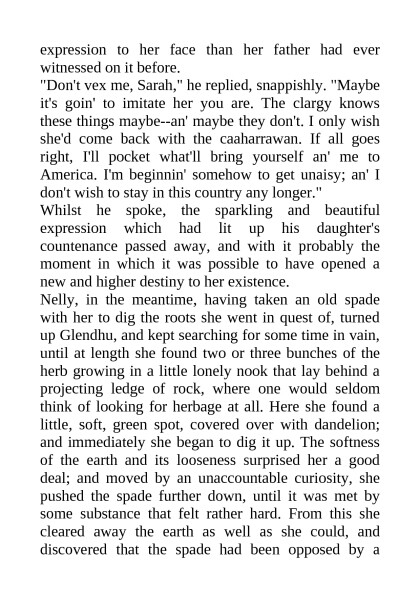 expression to her face than her father had ever witnessed on it before.
"Don't vex me, Sarah," he replied, snappishly. "Maybe it's goin' to imitate her you are. The clargy knows these things maybe--an' maybe they don't. I only wish she'd come back with the caaharrawan. If all goes right, I'll pocket what'll bring yourself an' me to America. I'm beginnin' somehow to get unaisy; an' I don't wish to stay in this country any longer."
Whilst he spoke, the sparkling and beautiful expression which had lit up his daughter's countenance passed away, and with it probably the moment in which it was possible to have opened a new and higher destiny to her existence.
Nelly, in the meantime, having taken an old spade with her to dig the roots she went in quest of, turned up Glendhu, and kept searching for some time in vain, until at length she found two or three bunches of the herb growing in a little lonely nook that lay behind a projecting ledge of rock, where one would seldom think of looking for herbage at all. Here she found a little, soft, green spot, covered over with dandelion; and immediately she began to dig it up. The softness of the earth and its looseness surprised her a good deal; and moved by an unaccountable curiosity, she pushed the spade further down, until it was met by some substance that felt rather hard. From this she cleared away the earth as well as she could, and discovered that the spade had been opposed by a